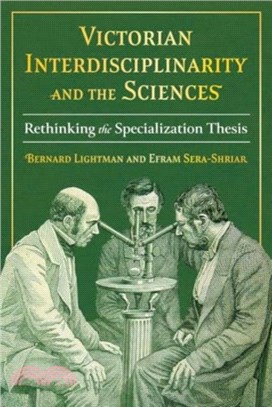 VICTORIAN INTERDISCIPLINARITY AND THE SCIENCES

Rethinking the Specialization Thesis

BERNARD LIGHTMAN AND EFRAM SERA-SHRIAR